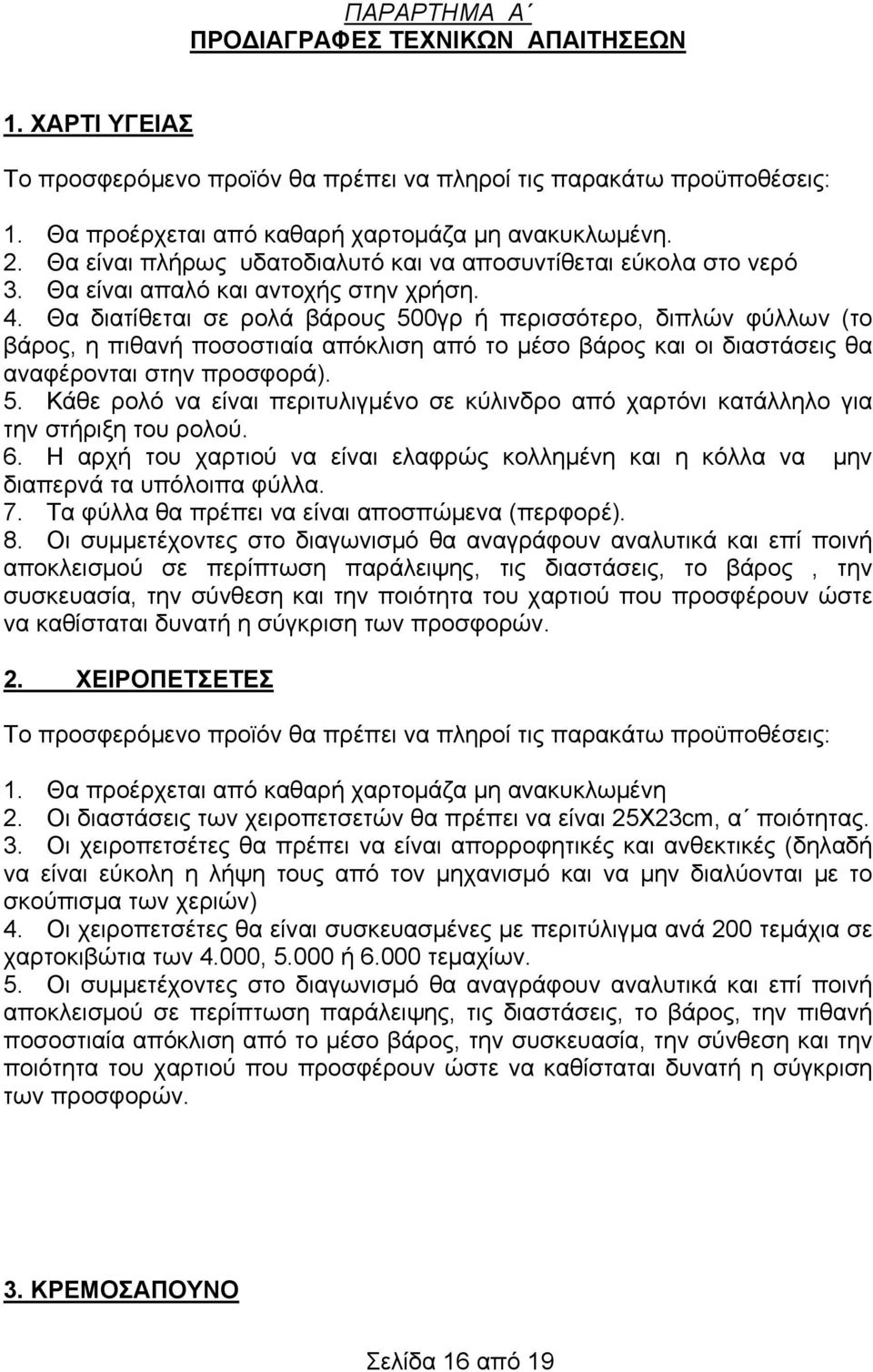 ΠΑΡΑΡΤΗΜΑ Α΄
ΠΡΟΔΙΑΓΡΑΦΕΣ ΤΕΧΝΙΚΩΝ ΑΠΑΙΤΗΣΕΩΝ

1. ΧΑΡΤΙ ΥΓΕΙΑΣ

Το προσφερόμενο προϊόν θα πρέπει να πληροί τις παρακάτω προϋποθέσεις:

1. Θα προέρχεται από καθαρή χαρτομάζα μη ανακυκλωμένη.
2. Θα είναι πλήρως υδατοδιαλυτό και να αποσυντίθεται εύκολα στο νερό
3. Θα είναι απαλό και αντοχής στην χρήση.
4. Θα διατίθεται σε ρολά βάρους 500γρ ή περισσότερο, διπλών φύλλων (το βάρος, η πιθανή ποσοστιαία απόκλιση από το μέσο βάρος και οι διαστάσεις θα αναφέρονται στην προσφορά).
5. Κάθε ρολό να είναι περιτυλιγμένο σε κύλινδρο από χαρτόνι κατάλληλο για την στήριξη του ρολού.
6. Η αρχή του χαρτιού να είναι ελαφρώς κολλημένη και η κόλλα να μην διαπερνά τα υπόλοιπα φύλλα.
7. Τα φύλλα θα πρέπει να είναι αποσπώμενα (περφορέ).
8. Οι συμμετέχοντες στο διαγωνισμό θα αναγράφουν αναλυτικά και επί ποινή αποκλεισμού σε περίπτωση παράλειψης, τις διαστάσεις, το βάρος , την συσκευασία, την σύνθεση και την ποιότητα του χαρτιού που προσφέρουν ώστε να καθίσταται δυνατή η σύγκριση των προσφορών.

2. ΧΕΙΡΟΠΕΤΣΕΤΕΣ

Το προσφερόμενο προϊόν θα πρέπει να πληροί τις παρακάτω προϋποθέσεις:

1. Θα προέρχεται από καθαρή χαρτομάζα μη ανακυκλωμένη
2. Οι διαστάσεις των χειροπετσετών θα πρέπει να είναι 25Χ23cm, α΄ ποιότητας.
3. Οι χειροπετσέτες θα πρέπει να είναι απορροφητικές και ανθεκτικές (δηλαδή να είναι εύκολη η λήψη τους από τον μηχανισμό και να μην διαλύονται με το σκούπισμα των χεριών)
4. Οι χειροπετσέτες θα είναι συσκευασμένες με περιτύλιγμα ανά 200 τεμάχια σε χαρτοκιβώτια των 4.000, 5.000 ή 6.000 τεμαχίων.
5. Οι συμμετέχοντες στο διαγωνισμό θα αναγράφουν αναλυτικά και επί ποινή αποκλεισμού σε περίπτωση παράλειψης, τις διαστάσεις, το βάρος, την πιθανή ποσοστιαία απόκλιση από το μέσο βάρος, την συσκευασία, την σύνθεση και την ποιότητα του χαρτιού που προσφέρουν ώστε να καθίσταται δυνατή η σύγκριση των προσφορών.

3. ΚΡΕΜΟΣΑΠΟΥΝΟ

Σελίδα 16 από 19